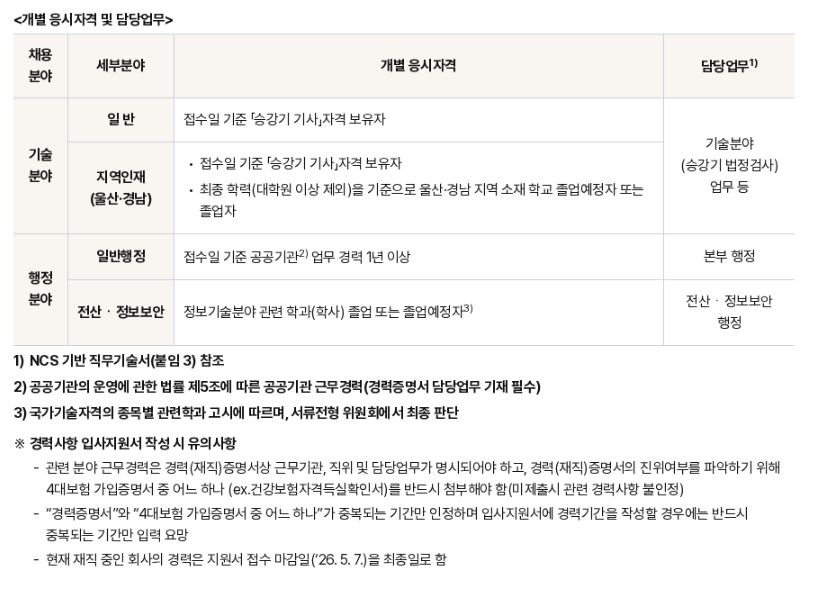 <개별 응시자격 및 담당업무>

| 채용 분야 | 세부분야 | 개별 응시자격 | 담당업무$^{1)}$ |
|---|---|---|---|
| 기술 분야 | 일 반 | 접수일 기준 「승강기 기사」자격 보유자 | 기술분야 (승강기 법정검사) 업무 등 |
| | 지역인재 (울산·경남) | • 접수일 기준 「승강기 기사」자격 보유자 • 최종 학력(대학원 이상 제외)을 기준으로 울산·경남 지역 소재 학교 졸업예정자 또는 졸업자 | |
| 행정 분야 | 일반행정 | 접수일 기준 공공기관$^{2)}$ 업무 경력 1년 이상 | 본부 행정 |
| | 전산 · 정보보안 | 정보기술분야 관련 학과(학사) 졸업 또는 졸업예정자$^{3)}$ | 전산 · 정보보안 행정 |

1) NCS 기반 직무기술서(붙임 3) 참조

2) 공공기관의 운영에 관한 법률 제5조에 따른 공공기관 근무경력(경력증명서 담당업무 기재 필수)

3) 국가기술자격의 종목별 관련학과 고시에 따르며, 서류전형 위원회에서 최종 판단

※ 경력사항 입사지원서 작성 시 유의사항

- 관련 분야 근무경력은 경력(재직)증명서상 근무기관, 직위 및 담당업무가 명시되어야 하고, 경력(재직)증명서의 진위여부를 파악하기 위해 4대보험 가입증명서 중 어느 하나 (ex.건강보험자격득실확인서)를 반드시 첨부해야 함(미제출시 관련 경력사항 불인정)

- "경력증명서"와 "4대보험 가입증명서 중 어느 하나"가 중복되는 기간만 인정하며 입사지원서에 경력기간을 작성할 경우에는 반드시 중복되는 기간만 입력 요망

- 현재 재직 중인 회사의 경력은 지원서 접수 마감일('26. 5. 7.)을 최종일로 함